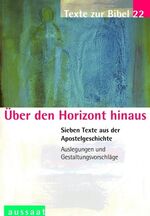 Texte zur Bibel 22

Über den Horizont hinaus

Sieben Texte aus der Apostelgeschichte

Auslegungen und Gestaltungsvorschläge

aussaat